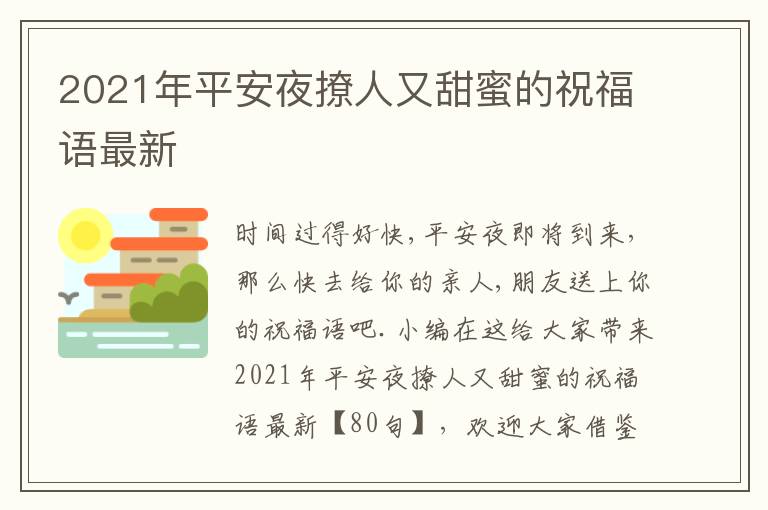 2021年平安夜撩人又甜蜜的祝福语最新

时间过得好快，平安夜即将到来，那么快去给你的亲人，朋友送上你的祝福语吧．小编在这给大家带来2021年平安夜撩人又甜蜜的祝福语最新【80句】，欢迎大家借鉴